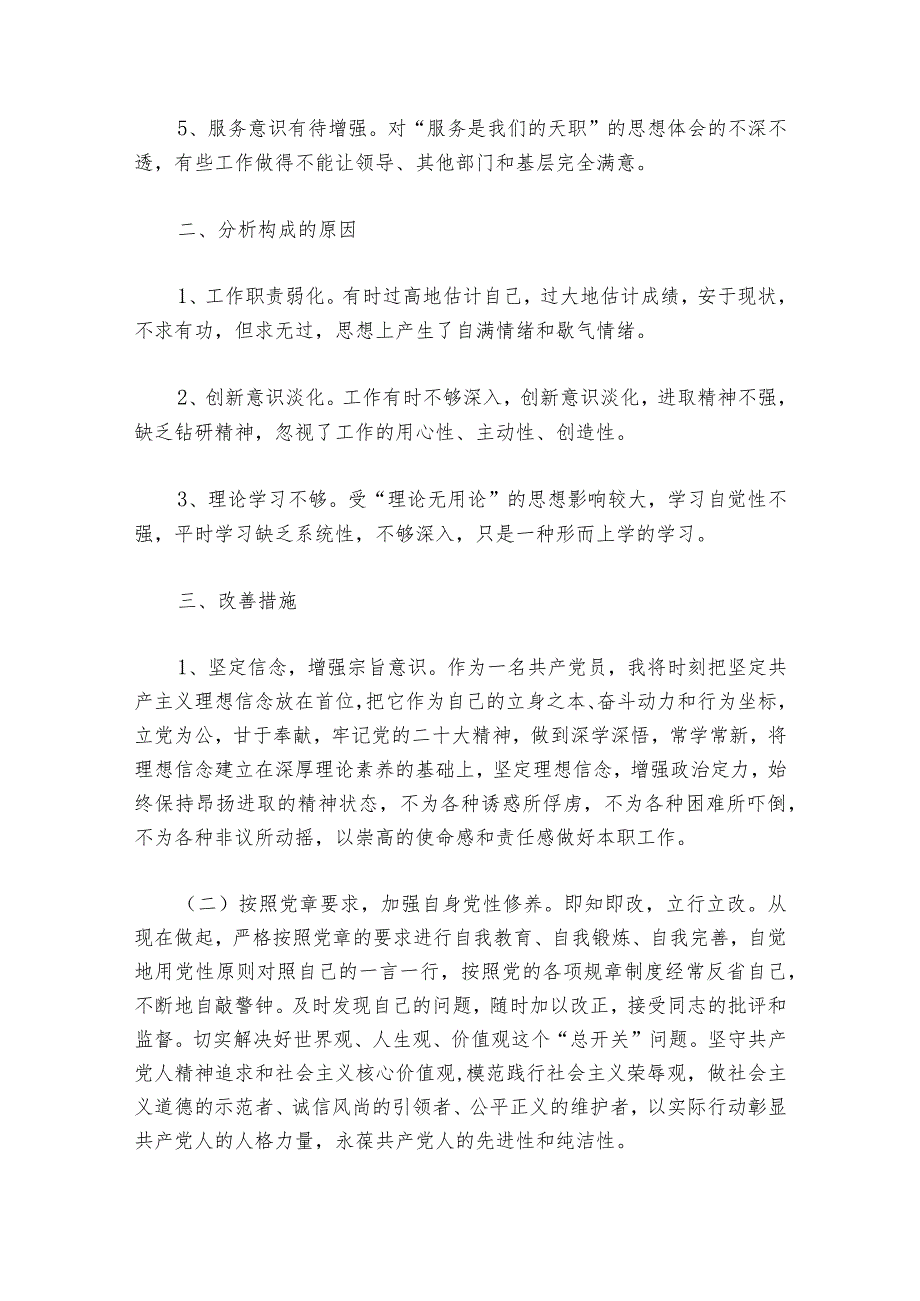 5、服务意识有待增强。对“服务是我们的天职”的思想体会的不深不透，有些工作做得不能让领导、其他部门和基层完全满意。

二、分析构成的原因

1、工作职责弱化。有时过高地估计自己，过大地估计成绩，安于现状，不求有功，但求无过，思想上产生了自满情绪和歇气情绪。

2、创新意识淡化。工作有时不够深入，创新意识淡化，进取精神不强，缺乏钻研精神，忽视了工作的用心性、主动性、创造性。

3、理论学习不够。受“理论无用论”的思想影响较大，学习自觉性不强，平时学习缺乏系统性，不够深入，只是一种形而上学的学习。

三、改善措施

1、坚定信念，增强宗旨意识。作为一名共产党员，我将时刻把坚定共产主义理想信念放在首位，把它作为自己的立身之本、奋斗动力和行为坐标，立党为公，甘于奉献，牢记党的二十大精神，做到深学深悟，常学常新，将理想信念建立在深厚理论素养的基础上，坚定理想信念，增强政治定力，始终保持昂扬进取的精神状态，不为各种诱惑所俘虏，不为各种困难所吓倒，不为各种非议所动摇，以崇高的使命感和责任感做好本职工作。

（二）按照党章要求，加强自身党性修养。即知即改，立行立改。从现在做起，严格按照党章的要求进行自我教育、自我锻炼、自我完善，自觉地用党性原则对照自己的一言一行，按照党的各项规章制度经常反省自己，不断地自敲警钟。及时发现自己的问题，随时加以改正，接受同志的批评和监督。切实解决好世界观、人生观、价值观这个“总开关”问题。坚守共产党人精神追求和社会主义核心价值观，模范践行社会主义荣辱观，做社会主义道德的示范者、诚信风尚的引领者、公平正义的维护者，以实际行动彰显共产党人的人格力量，永葆共产党人的先进性和纯洁性。